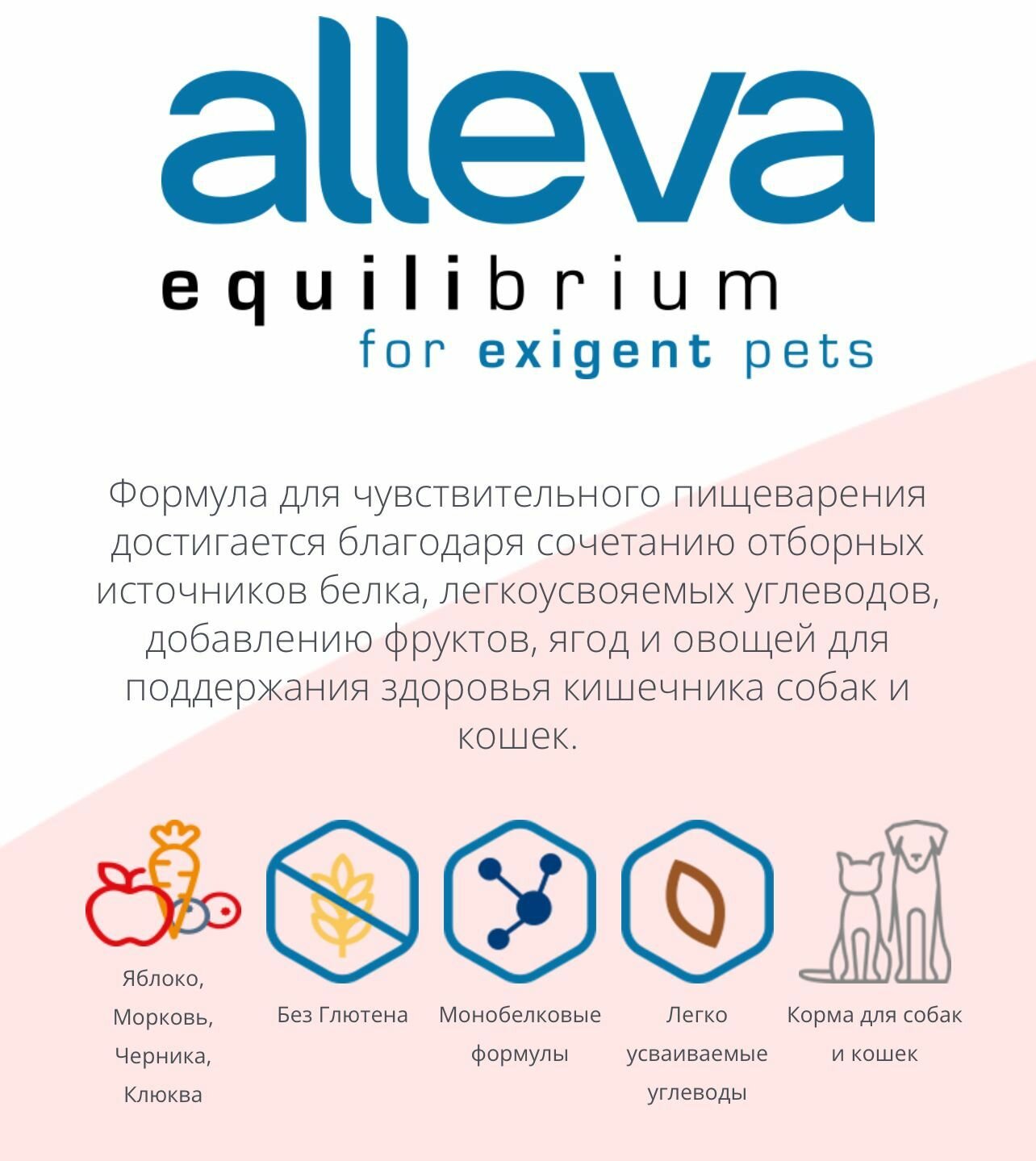 alleva

equilibrium
for exigent pets

Формула для чувствительного пищеварения достигается благодаря сочетанию отборных источников белка, легкоусвояемых углеводов, добавлению фруктов, ягод и овощей для поддержания здоровья кишечника собак и кошек.

Яблоко,
Морковь,
Черника,
Клюква

Без Глютена

Монобелковые
формулы

Легко
усваиваемые
углеводы

Корма для собак
и кошек